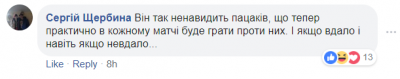 Сергій Щербина Він так ненавидить пацаків, що тепер практично в кожному матчі буде грати проти них. І якщо вдало і навіть якщо невдало...

13

Like · Reply · 8h